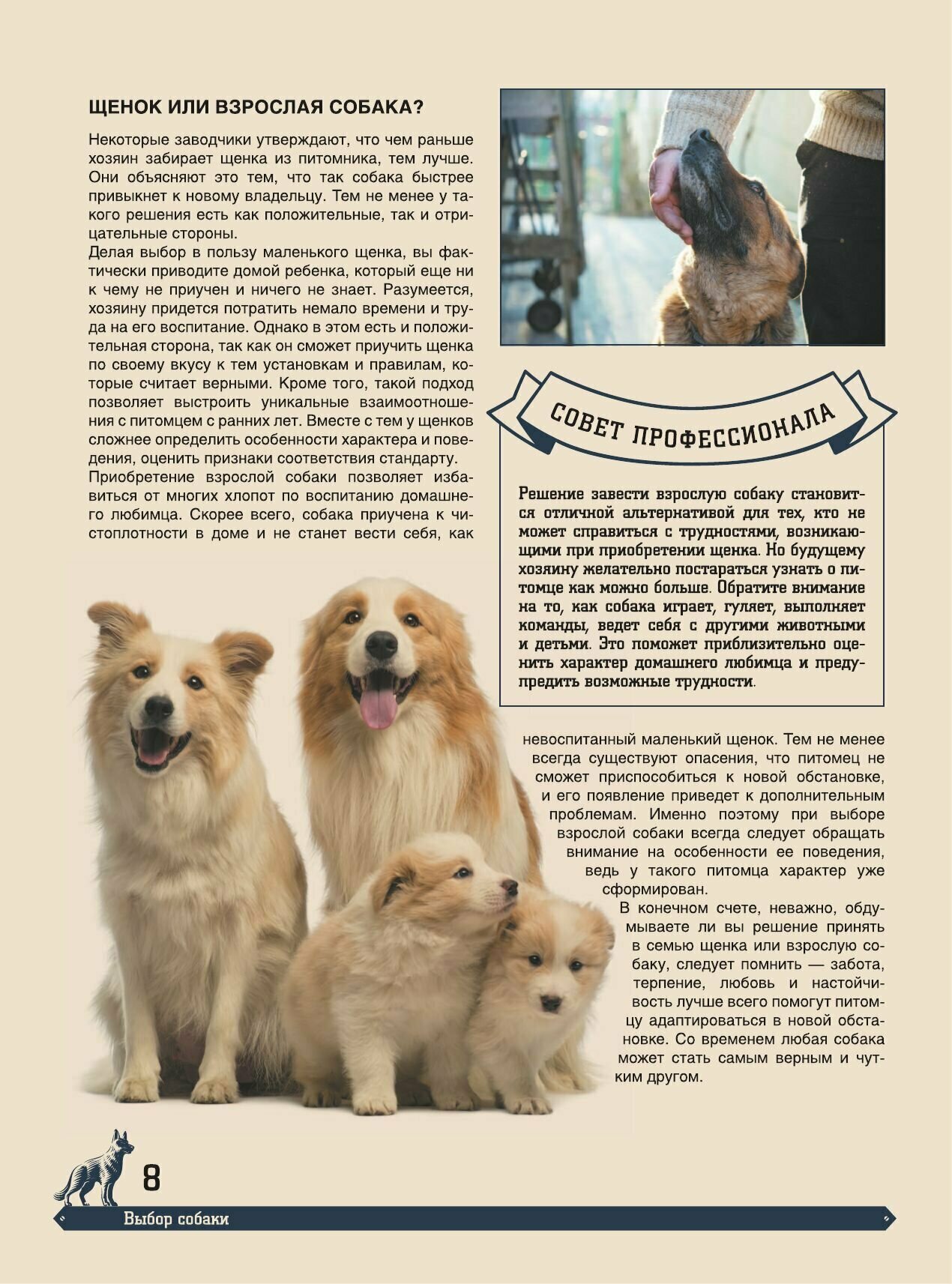 ЩЕНОК ИЛИ ВЗРОСЛАЯ СОБАКА?

Некоторые заводчики утверждают, что чем раньше хозяин забирает щенка из питомника, тем лучше. Они объясняют это тем, что так собака быстрее привыкнет к новому владельцу. Тем не менее у такого решения есть как положительные, так и отрицательные стороны.

Делая выбор в пользу маленького щенка, вы фактически приводите домой ребенка, который еще ни к чему не приучен и ничего не знает. Разумеется, хозяину придется потратить немало времени и труда на его воспитание. Однако в этом есть и положительная сторона, так как он сможет приучить щенка по своему вкусу к тем установкам и правилам, которые считает верными. Кроме того, такой подход позволяет выстроить уникальные взаимоотношения с питомцем с ранних лет. Вместе с тем у щенков сложнее определить особенности характера и поведения, оценить признаки соответствия стандарту.

Приобретение взрослой собаки позволяет избавиться от многих хлопот по воспитанию домашнего любимца. Скорее всего, собака приучена к чистоплотности в доме и не станет вести себя, как невоспитанный маленький щенок. Тем не менее всегда существуют опасения, что питомец не сможет приспособиться к новой обстановке, и его появление приведет к дополнительным проблемам. Именно поэтому при выборе взрослой собаки всегда следует обращать внимание на особенности ее поведения, ведь у такого питомца характер уже сформирован.

В конечном счете, неважно, обдумываете ли вы решение принять в семью щенка или взрослую собаку, следует помнить — забота, терпение, любовь и настойчивость лучше всего помогут питомцу адаптироваться в новой обстановке. Со временем любая собака может стать самым верным и чутким другом.

СОВЕТ ПРОФЕССИОНАЛА

Решение завести взрослую собаку становится отличной альтернативой для тех, кто не может справиться с трудностями, возникающими при приобретении щенка. Но будущему хозяину желательно постараться узнать о питомце как можно больше. Обратите внимание на то, как собака играет, гуляет, выполняет команды, ведет себя с другими животными и детьми. Это поможет приблизительно оценить характер домашнего любимца и предупредить возможные трудности.

8

Выбор собаки